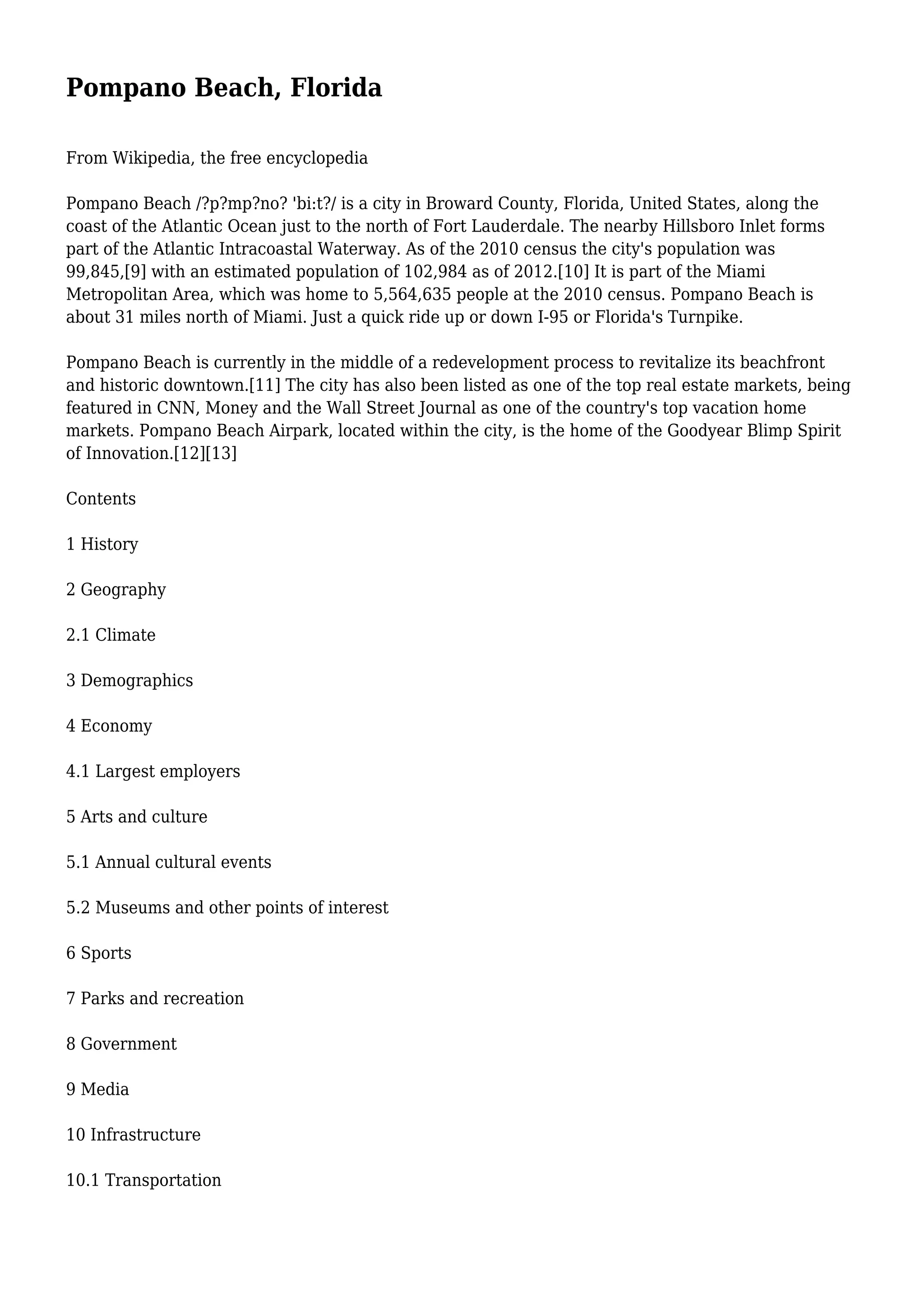 Pompano Beach, Florida

From Wikipedia, the free encyclopedia

Pompano Beach /?p?mp?no? 'bi:t?/ is a city in Broward County, Florida, United States, along the coast of the Atlantic Ocean just to the north of Fort Lauderdale. The nearby Hillsboro Inlet forms part of the Atlantic Intracoastal Waterway. As of the 2010 census the city's population was 99,845,[9] with an estimated population of 102,984 as of 2012.[10] It is part of the Miami Metropolitan Area, which was home to 5,564,635 people at the 2010 census. Pompano Beach is about 31 miles north of Miami. Just a quick ride up or down I-95 or Florida's Turnpike.

Pompano Beach is currently in the middle of a redevelopment process to revitalize its beachfront and historic downtown.[11] The city has also been listed as one of the top real estate markets, being featured in CNN, Money and the Wall Street Journal as one of the country's top vacation home markets. Pompano Beach Airpark, located within the city, is the home of the Goodyear Blimp Spirit of Innovation.[12][13]

Contents

1 History

2 Geography

2.1 Climate

3 Demographics

4 Economy

4.1 Largest employers

5 Arts and culture

5.1 Annual cultural events

5.2 Museums and other points of interest

6 Sports

7 Parks and recreation

8 Government

9 Media

10 Infrastructure

10.1 Transportation